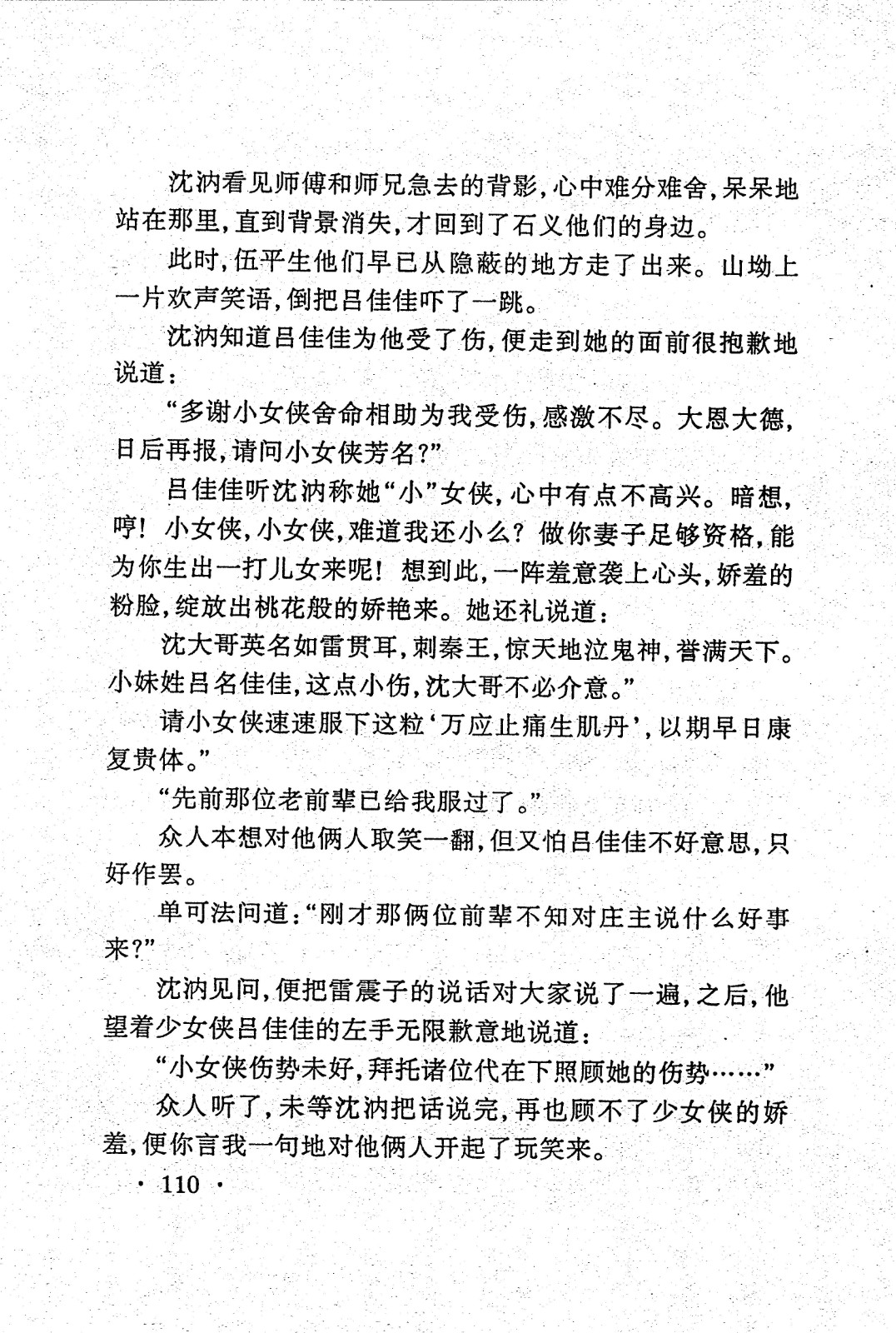 沈汭看见师傅和师兄急去的背影，心中难分难舍，呆呆地站在那里，直到背景消失，才回到了石义他们的身边。

此时，伍平生他们早已从隐蔽的地方走了出来。山坳上一片欢声笑语，倒把吕佳佳吓了一跳。

沈汭知道吕佳佳为他受了伤，便走到她的面前很抱歉地说道：

“多谢小女侠舍命相助为我受伤，感激不尽。大恩大德，日后再报，请问小女侠芳名？”

吕佳佳听沈汭称她“小”女侠，心中有点不高兴。暗想，哼！小女侠，小女侠，难道我还小么？做你妻子足够资格，能为你生出一打儿女来呢！想到此，一阵羞意袭上心头，娇羞的粉脸，绽放出桃花般的娇艳来。她还礼说道：

沈大哥英名如雷贯耳，刺秦王，惊天地泣鬼神，誉满天下。小妹姓吕名佳佳，这点小伤，沈大哥不必介意。”

请小女侠速速服下这粒‘万应止痛生肌丹’，以期早日康复贵体。”

“先前那位老前辈已给我服过了。”

众人本想对他俩人取笑一翻，但又怕吕佳佳不好意思，只好作罢。

单可法问道：“刚才那俩位前辈不知对庄主说什么好事来？”

沈汭见问，便把雷震子的说话对大家说了一遍，之后，他望着少女侠吕佳佳的左手无限歉意地说道：

“小女侠伤势未好，拜托诸位代在下照顾她的伤势……”

众人听了，未等沈汭把话说完，再也顾不了少女侠的娇羞，便你言我一句地对他俩人开起了玩笑来。

· 110 ·